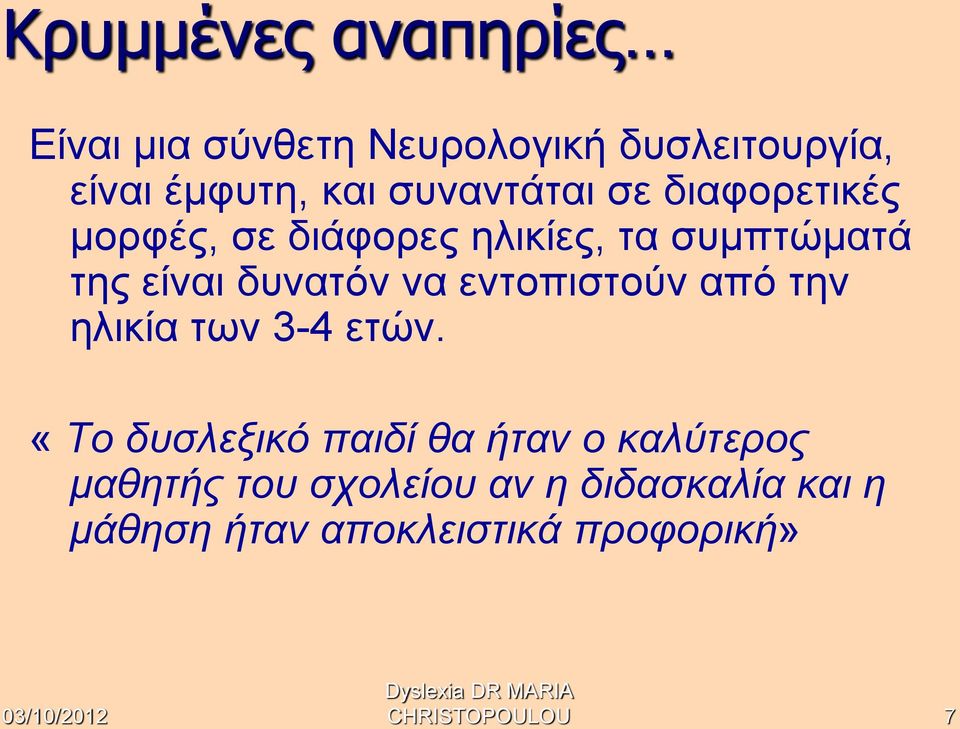 Κρυμμένες αναπηρίες…

Είναι μια σύνθετη Νευρολογική δυσλειτουργία, είναι έμφυτη, και συναντάται σε διαφορετικές μορφές, σε διάφορες ηλικίες, τα συμπτώματά της είναι δυνατόν να εντοπιστούν από την ηλικία των 3-4 ετών.

« Το δυσλεξικό παιδί θα ήταν ο καλύτερος μαθητής του σχολείου αν η διδασκαλία και η μάθηση ήταν αποκλειστικά προφορική»

03/10/2012

Dyslexia DR MARIA CHRISTOPOULOU

7